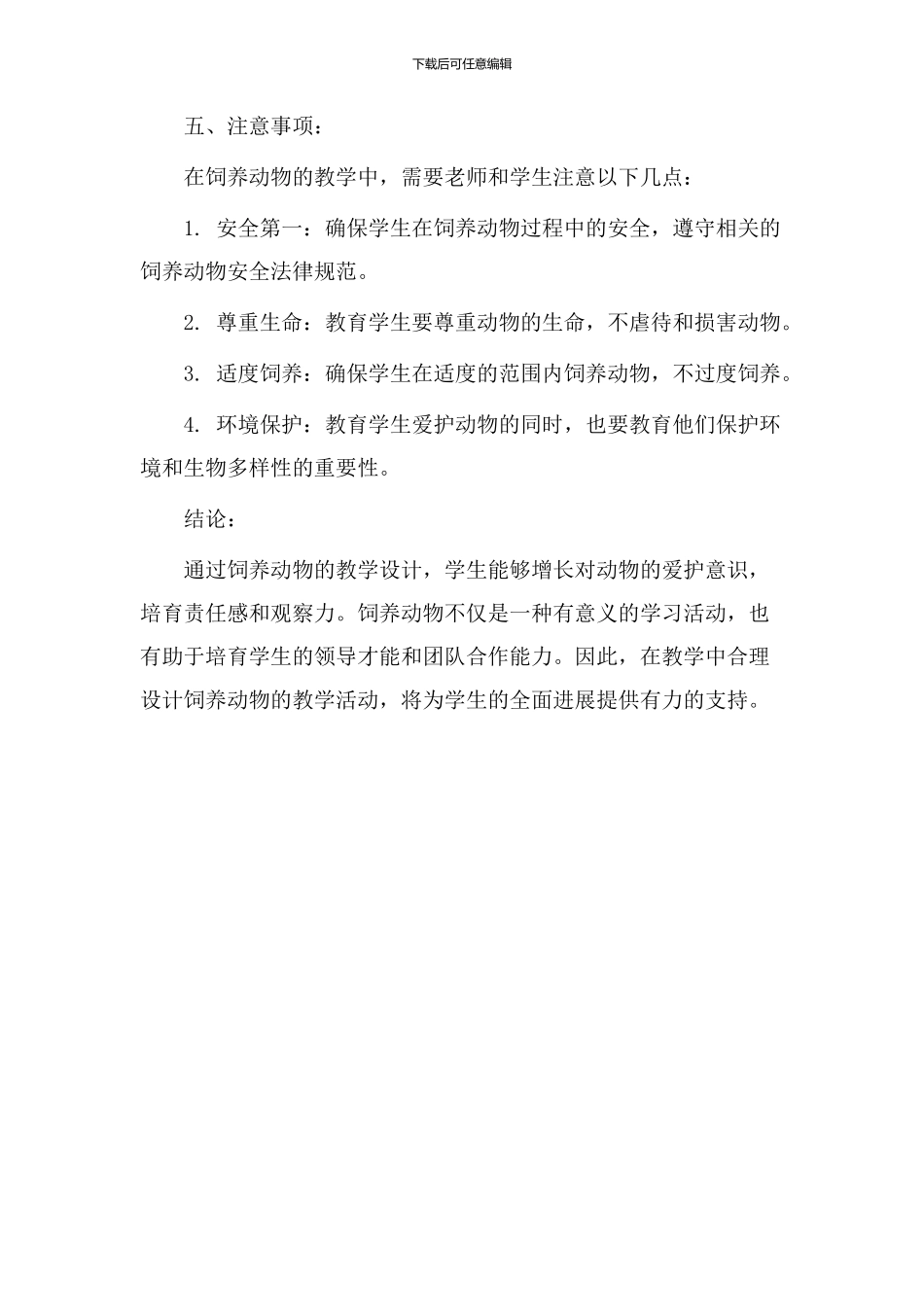 下载后可任意编辑

五、注意事项：

在饲养动物的教学中，需要老师和学生注意以下几点：

1. 安全第一：确保学生在饲养动物过程中的安全，遵守相关的饲养动物安全法律规范。

2. 尊重生命：教育学生要尊重动物的生命，不虐待和损害动物。

3. 适度饲养：确保学生在适度的范围内饲养动物，不过度饲养。

4. 环境保护：教育学生爱护动物的同时，也要教育他们保护环境和生物多样性的重要性。

结论：

通过饲养动物的教学设计，学生能够增长对动物的爱护意识，培育责任感和观察力。饲养动物不仅是一种有意义的学习活动，也有助于培育学生的领导才能和团队合作能力。因此，在教学中合理设计饲养动物的教学活动，将为学生的全面进展提供有力的支持。